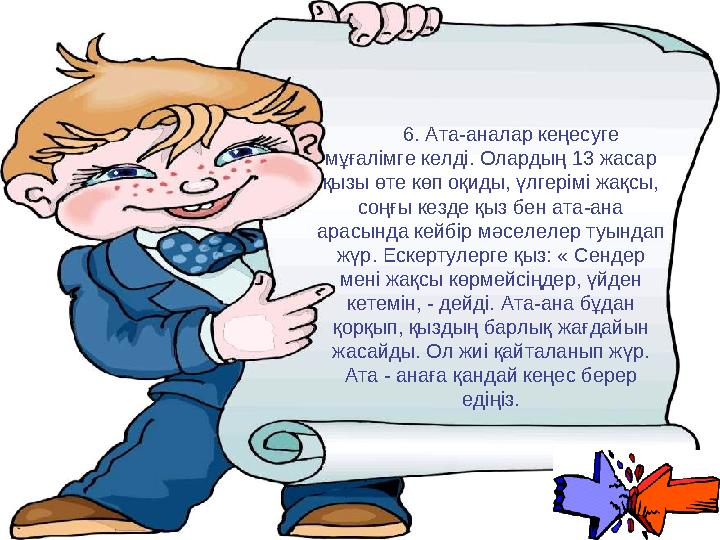 6. Ата-аналар кеңесуге мұғалімге келді. Олардың 13 жасар қызы өте көп оқиды, үлгерімі жақсы, соңғы кезде қыз бен ата-ана арасында кейбір мәселелер туындап жүр. Ескертулерге қыз: « Сендер мені жақсы көрмейсіңдер, үйден кетемін, - дейді. Ата-ана бұдан қорқып, қыздың барлық жағдайын жасайды. Ол жиі қайталанып жүр. Ата - анаға қандай кеңес берер едіңіз.